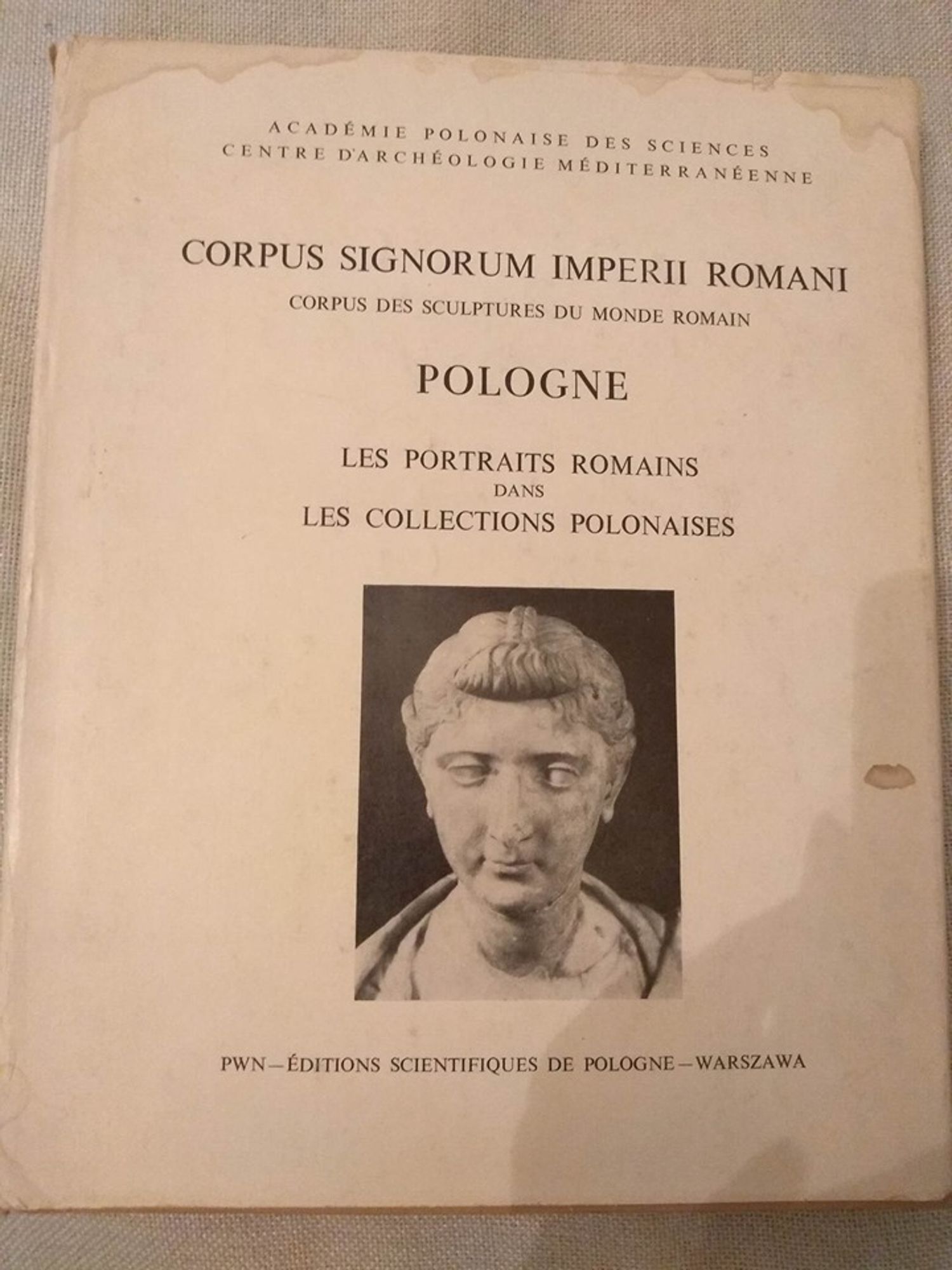 ACADÉMIE POLONAISE DES SCIENCES
CENTRE D'ARCHÉOLOGIE MÉDITERRANÉENNE

CORPUS SIGNORUM IMPERII ROMANI
CORPUS DES SCULPTURES DU MONDE ROMAIN

POLOGNE

LES PORTRAITS ROMAINS
DANS
LES COLLECTIONS POLONAISES

PWN—ÉDITIONS SCIENTIFIQUES DE POLOGNE—WARSZAWA